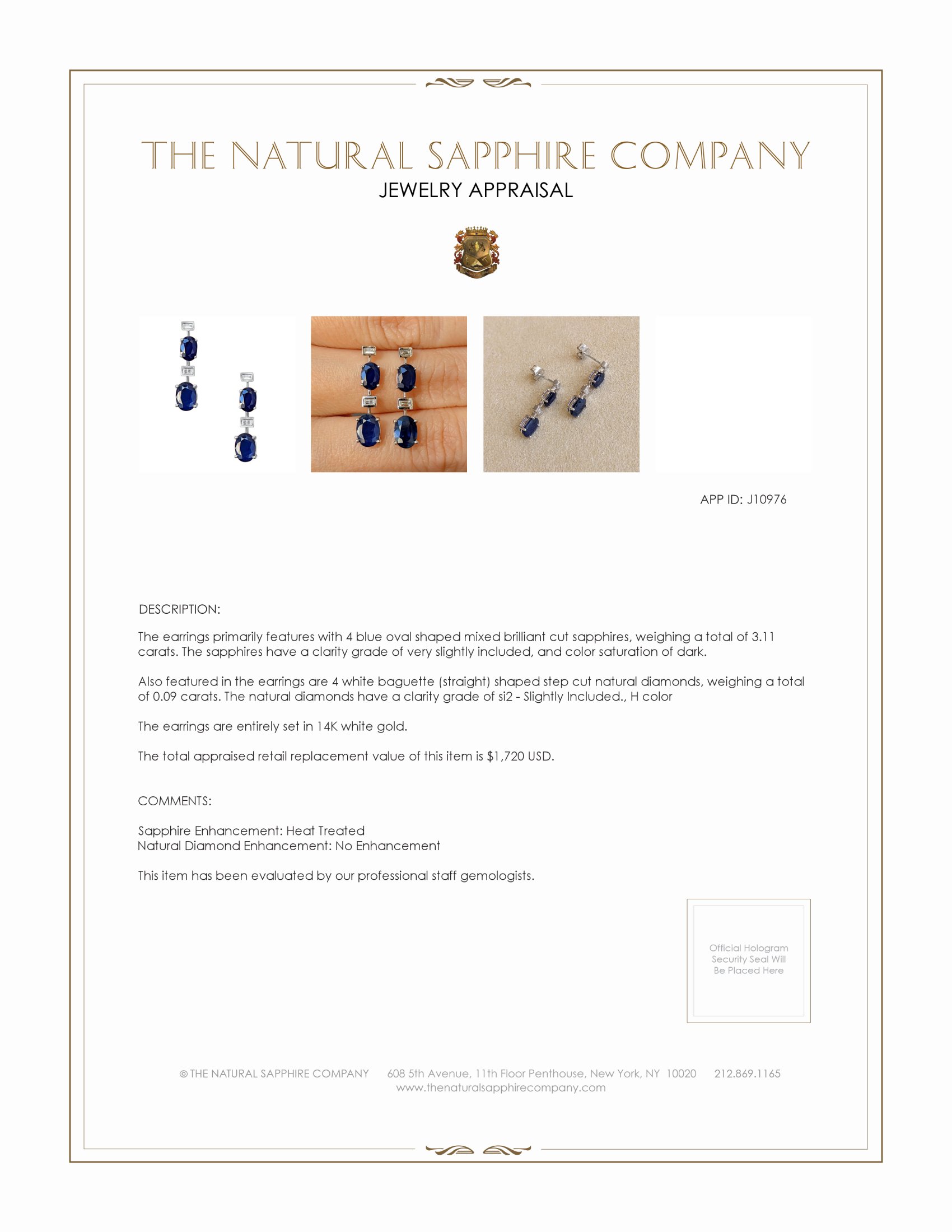 THE NATURAL SAPPHIRE COMPANY
JEWELRY APPRAISAL

APP ID: J10976

DESCRIPTION:

The earrings primarily features with 4 blue oval shaped mixed brilliant cut sapphires, weighing a total of 3.11 carats. The sapphires have a clarity grade of very slightly included, and color saturation of dark.

Also featured in the earrings are 4 white baguette (straight) shaped step cut natural diamonds, weighing a total of 0.09 carats. The natural diamonds have a clarity grade of si2 - Slightly Included., H color

The earrings are entirely set in 14K white gold.

The total appraised retail replacement value of this item is $1,720 USD.

COMMENTS:

Sapphire Enhancement: Heat Treated
Natural Diamond Enhancement: No Enhancement

This item has been evaluated by our professional staff gemologists.

Official Hologram Security Seal Will Be Placed Here

© THE NATURAL SAPPHIRE COMPANY 608 5th Avenue, 11th Floor Penthouse, New York, NY 10020 212.869.1165
www.thenaturalsapphirecompany.com